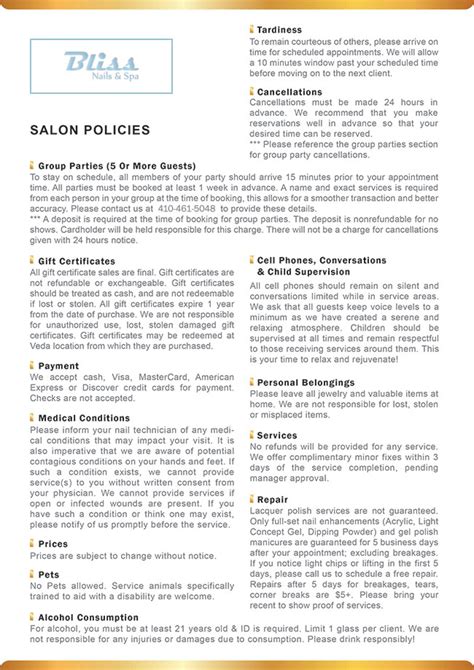 Bliss
Nails & Spa

SALON POLICIES

Tardiness
To remain courteous of others, please arrive on time for scheduled appointments. We will allow a 10 minutes window past your scheduled time before moving on to the next client.

Cancellations
Cancellations must be made 24 hours in advance. We recommend that you make reservations well in advance so that your desired time can be reserved.
*** Please reference the group parties section for group party cancellations.

Group Parties (5 Or More Guests)
To stay on schedule, all members of your party should arrive 15 minutes prior to your appointment time. All parties must be booked at least 1 week in advance. A name and exact services is required from each person in your group at the time of booking, this allows for a smoother transaction and better accuracy. Please contact us at 410-461-5048 to provide these details.
*** A deposit is required at the time of booking for group parties. The deposit is nonrefundable for no shows. Cardholder will be held responsible for this charge. There will not be a charge for cancellations given with 24 hours notice.

Gift Certificates
All gift certificate sales are final. Gift certificates are not refundable or exchangeable. Gift certificates should be treated as cash, and are not redeemable if lost or stolen. All gift certificates expire 1 year from the date of purchase. We are not responsible for unauthorized use, lost, stolen damaged gift certificates. Gift certificates may be redeemed at Veda location from which they are purchased.

Payment
We accept cash, Visa, MasterCard, American Express or Discover credit cards for payment. Checks are not accepted.

Medical Conditions
Please inform your nail technician of any medical conditions that may impact your visit. It is also imperative that we are aware of potential contagious conditions on your hands and feet. If such a condition exists, we cannot provide service(s) to you without written consent from your physician. We cannot provide services if open or infected wounds are present. If you have such a condition or think one may exist, please notify of us promptly before the service.

Prices
Prices are subject to change without notice.

Pets
No Pets allowed. Service animals specifically trained to aid with a disability are welcome.

Cell Phones, Conversations & Child Supervision
All cell phones should remain on silent and conversations limited while in service areas. We ask that all guests keep voice levels to a minimum as we have created a serene and relaxing atmosphere. Children should be supervised at all times and remain respectful to those receiving services around them. This is your time to relax and rejuvenate!

Personal Belongings
Please leave all jewelry and valuable items at home. We are not responsible for lost, stolen or misplaced items.

Services
No refunds will be provided for any service. We offer complimentary minor fixes within 3 days of the service completion, pending manager approval.

Repair
Lacquer polish services are not guaranteed. Only full-set nail enhancements (Acrylic, Light Concept Gel, Dipping Powder) and gel polish manicures are guaranteed for 5 business days after your appointment; excluding breakages. If you notice light chips or lifting in the first 5 days, please call us to schedule a free repair. Repairs after 5 days for breakages, tears, corner breaks are $5+. Please bring your recent to show proof of services.

Alcohol Consumption
For alcohol, you must be at least 21 years old & ID is required. Limit 1 glass per client. We are not responsible for any injuries or damages due to consumption. Please drink responsibly!